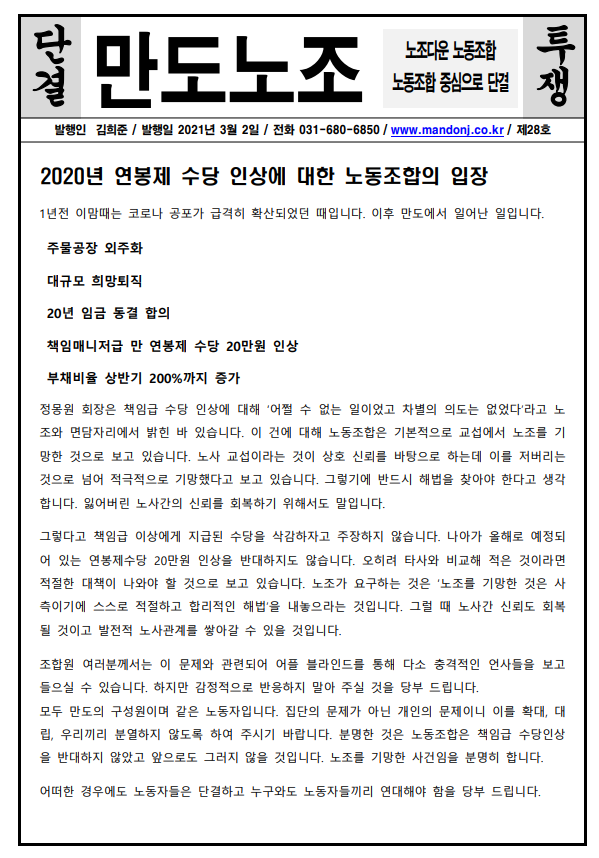 단결

만도노조

노조다운 노동조합
노동조합 중심으로 단결

투쟁

발행인 김희준 / 발행일 2021년 3월 2일 / 전화 031-680-6850 / www.mandonj.co.kr / 제28호

2020년 연봉제 수당 인상에 대한 노동조합의 입장

1년전 이맘때는 코로나 공포가 급격히 확산되었던 때입니다. 이후 만도에서 일어난 일입니다.

주물공장 외주화

대규모 희망퇴직

20년 임금 동결 합의

책임매니저급 만 연봉제 수당 20만원 인상

부채비율 상반기 200%까지 증가

정몽원 회장은 책임급 수당 인상에 대해 '어쩔 수 없는 일이었고 차별의 의도는 없었다'라고 노조와 면담자리에서 밝힌 바 있습니다. 이 건에 대해 노동조합은 기본적으로 교섭에서 노조를 기망한 것으로 보고 있습니다. 노사 교섭이라는 것이 상호 신뢰를 바탕으로 하는데 이를 저버리는 것으로 넘어 적극적으로 기망했다고 보고 있습니다. 그렇기에 반드시 해법을 찾아야 한다고 생각합니다. 잃어버린 노사간의 신뢰를 회복하기 위해서도 말입니다.

그렇다고 책임급 이상에게 지급된 수당을 삭감하자고 주장하지 않습니다. 나아가 올해로 예정되어 있는 연봉제수당 20만원 인상을 반대하지도 않습니다. 오히려 타사와 비교해 적은 것이라면 적절한 대책이 나와야 할 것으로 보고 있습니다. 노조가 요구하는 것은 '노조를 기망한 것은 사측이기에 스스로 적절하고 합리적인 해법'을 내놓으라는 것입니다. 그럴 때 노사간 신뢰도 회복될 것이고 발전적 노사관계를 쌓아갈 수 있을 것입니다.

조합원 여러분께서는 이 문제와 관련되어 어플 블라인드를 통해 다소 충격적인 언사들을 보고 들으실 수 있습니다. 하지만 감정적으로 반응하지 말아 주실 것을 당부 드립니다.
모두 만도의 구성원이며 같은 노동자입니다. 집단의 문제가 아닌 개인의 문제이니 이를 확대, 대립, 우리끼리 분열하지 않도록 하여 주시기 바랍니다. 분명한 것은 노동조합은 책임급 수당인상을 반대하지 않았고 앞으로도 그러지 않을 것입니다. 노조를 기망한 사건임을 분명히 합니다.

어떠한 경우에도 노동자들은 단결하고 누구와도 노동자들끼리 연대해야 함을 당부 드립니다.